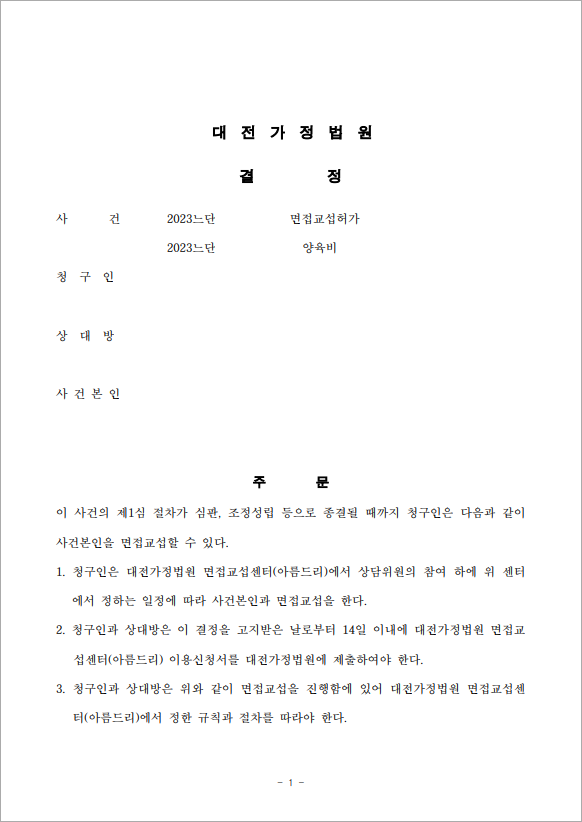 대 전 가 정 법 원

결 정

사 건 2023느단 면접교섭허가

2023느단 양육비

청 구 인

상 대 방

사 건 본 인

주 문

이 사건의 제1심 절차가 심판, 조정성립 등으로 종결될 때까지 청구인은 다음과 같이 사건본인을 면접교섭할 수 있다.

1. 청구인은 대전가정법원 면접교섭센터(아름드리)에서 상담위원의 참여 하에 위 센터에서 정하는 일정에 따라 사건본인과 면접교섭을 한다.

2. 청구인과 상대방은 이 결정을 고지받은 날로부터 14일 이내에 대전가정법원 면접교섭센터(아름드리) 이용신청서를 대전가정법원에 제출하여야 한다.

3. 청구인과 상대방은 위와 같이 면접교섭을 진행함에 있어 대전가정법원 면접교섭센터(아름드리)에서 정한 규칙과 절차를 따라야 한다.

- 1 -